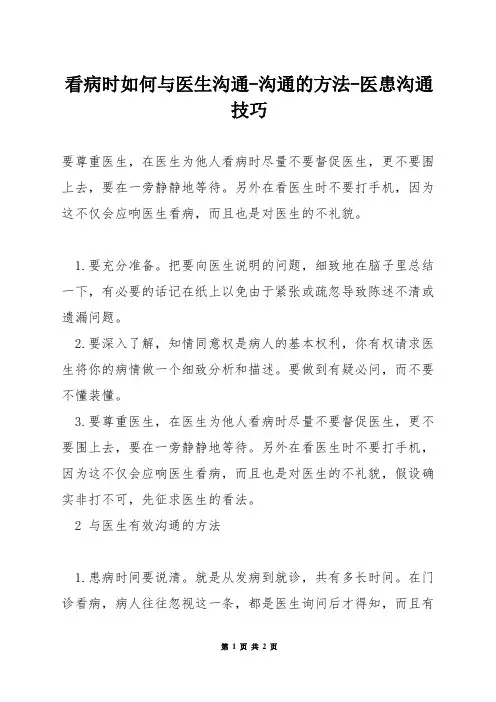 看病时如何与医生沟通-沟通的方法-医患沟通技巧

要尊重医生，在医生为他人看病时尽量不要督促医生，更不要围上去，要在一旁静静地等待。另外在看医生时不要打手机，因为这不仅会应响医生看病，而且也是对医生的不礼貌。

1.要充分准备。把要向医生说明的问题，细致地在脑子里总结一下，有必要的话记在纸上以免由于紧张或疏忽导致陈述不清或遗漏问题。

2.要深入了解，知情同意权是病人的基本权利，你有权请求医生将你的病情做一个细致分析和描述。要做到有疑必问，而不要不懂装懂。

3.要尊重医生，在医生为他人看病时尽量不要督促医生，更不要围上去，要在一旁静静地等待。另外在看医生时不要打手机，因为这不仅会应响医生看病，而且也是对医生的不礼貌，假设确实非打不可，先征求医生的看法。

2 与医生有效沟通的方法

1.患病时间要说清。就是从发病到就诊，共有多长时间。在门诊看病，病人往往忽视这一条，都是医生询问后才得知，而且有

第 1 页 共 2 页